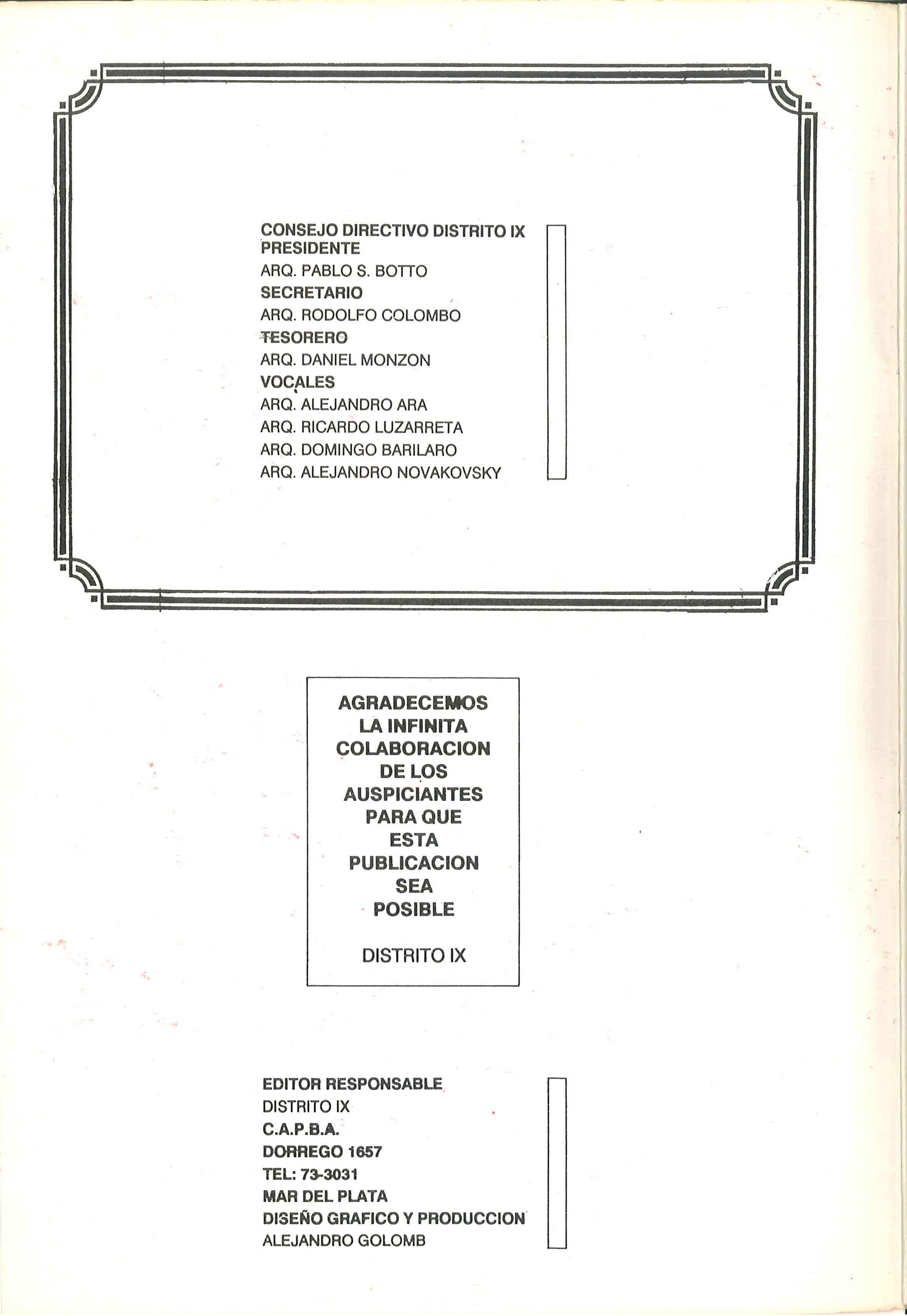 CONSEJO DIRECTIVO DISTRITO IX
PRESIDENTE
ARQ. PABLO S. BOTTO
SECRETARIO
ARQ. RODOLFO COLOMBO
TESORERO
ARQ. DANIEL MONZON
VOCALES
ARQ. ALEJANDRO ARA
ARQ. RICARDO LUZARRETA
ARQ. DOMINGO BARILARO
ARQ. ALEJANDRO NOVAKOVSKY

AGRADECEMOS
LA INFINITA
COLABORACION
DE LOS
AUSPICIANTES
PARA QUE
ESTA
PUBLICACION
SEA
POSIBLE

DISTRITO IX

EDITOR RESPONSABLE
DISTRITO IX
C.A.P.B.A.
DORREGO 1657
TEL: 73-3031
MAR DEL PLATA
DISEÑO GRAFICO Y PRODUCCION
ALEJANDRO GOLOMB